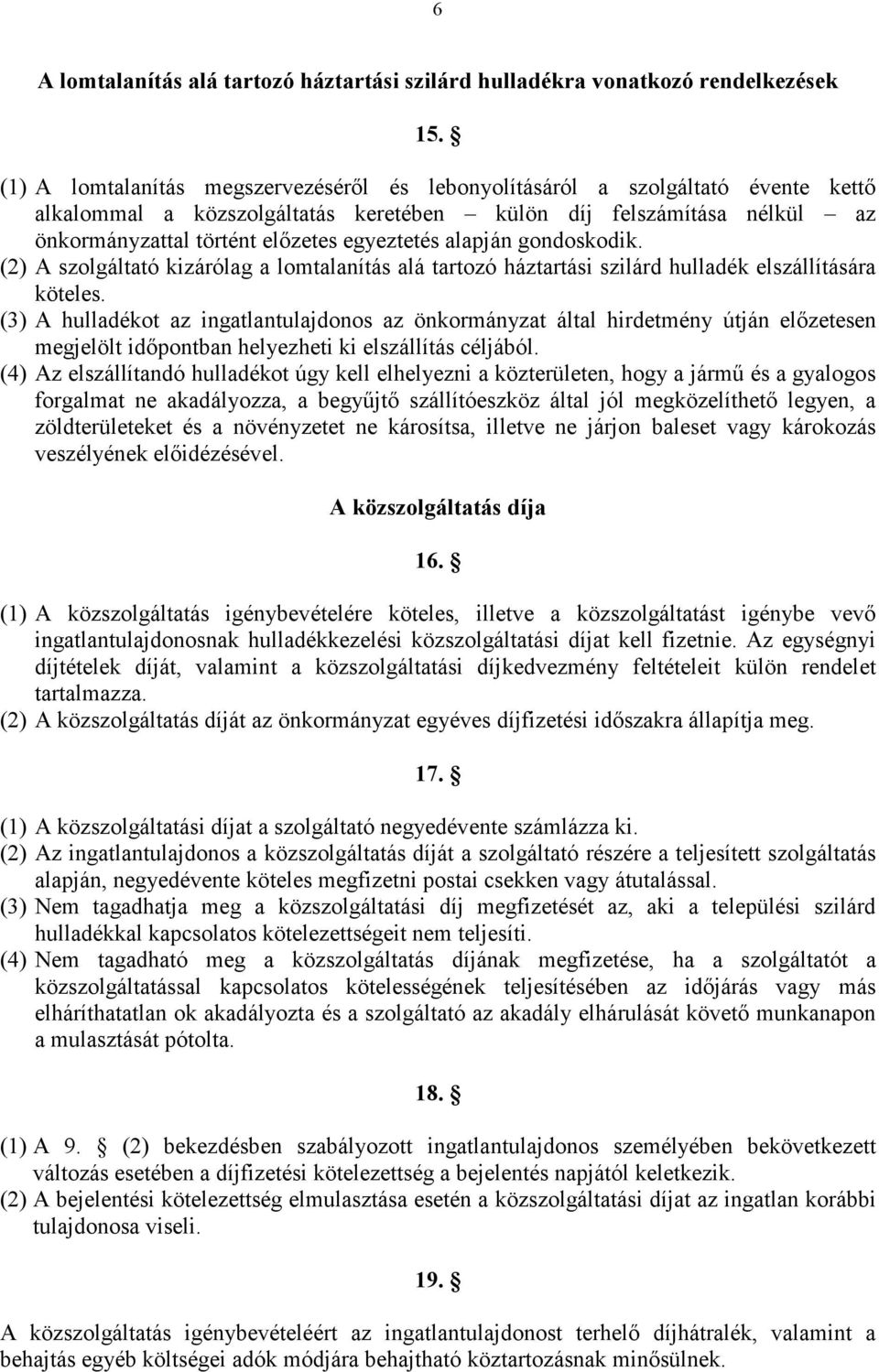 6

A lomtalanítás alá tartozó háztartási szilárd hulladékra vonatkozó rendelkezések

15. §

(1) A lomtalanítás megszervezéséről és lebonyolításáról a szolgáltató évente kettő alkalommal a közszolgáltatás keretében – külön díj felszámítása nélkül – az önkormányzattal történt előzetes egyeztetés alapján gondoskodik.
(2) A szolgáltató kizárólag a lomtalanítás alá tartozó háztartási szilárd hulladék elszállítására köteles.
(3) A hulladékot az ingatlantulajdonos az önkormányzat által hirdetmény útján előzetesen megjelölt időpontban helyezheti ki elszállítás céljából.
(4) Az elszállítandó hulladékot úgy kell elhelyezni a közterületen, hogy a jármű és a gyalogos forgalmat ne akadályozza, a begyűjtő szállítóeszköz által jól megközelíthető legyen, a zöldterületeket és a növényzetet ne károsítsa, illetve ne járjon baleset vagy károkozás veszélyének előidézésével.

A közszolgáltatás díja

16. §

(1) A közszolgáltatás igénybevételére köteles, illetve a közszolgáltatást igénybe vevő ingatlantulajdonosnak hulladékkezelési közszolgáltatási díjat kell fizetnie. Az egységnyi díjtételek díját, valamint a közszolgáltatási díjkedvezmény feltételeit külön rendelet tartalmazza.
(2) A közszolgáltatás díját az önkormányzat egyéves díjfizetési időszakra állapítja meg.

17. §

(1) A közszolgáltatási díjat a szolgáltató negyedévente számlázza ki.
(2) Az ingatlantulajdonos a közszolgáltatás díját a szolgáltató részére a teljesített szolgáltatás alapján, negyedévente köteles megfizetni postai csekken vagy átutalással.
(3) Nem tagadhatja meg a közszolgáltatási díj megfizetését az, aki a települési szilárd hulladékkal kapcsolatos kötelezettségeit nem teljesíti.
(4) Nem tagadható meg a közszolgáltatás díjának megfizetése, ha a szolgáltatót a közszolgáltatással kapcsolatos kötelességének teljesítésében az időjárás vagy más elháríthatatlan ok akadályozta és a szolgáltató az akadály elhárulását követő munkanapon a mulasztását pótolta.

18. §

(1) A 9. § (2) bekezdésben szabályozott ingatlantulajdonos személyében bekövetkezett változás esetében a díjfizetési kötelezettség a bejelentés napjától keletkezik.
(2) A bejelentési kötelezettség elmulasztása esetén a közszolgáltatási díjat az ingatlan korábbi tulajdonosa viseli.

19. §

A közszolgáltatás igénybevételéért az ingatlantulajdonost terhelő díjhátralék, valamint a behajtás egyéb költségei adók módjára behajtható köztartozásnak minősülnek.